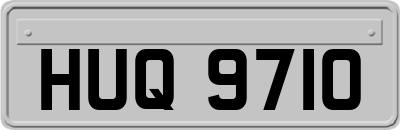 HUQ 9710